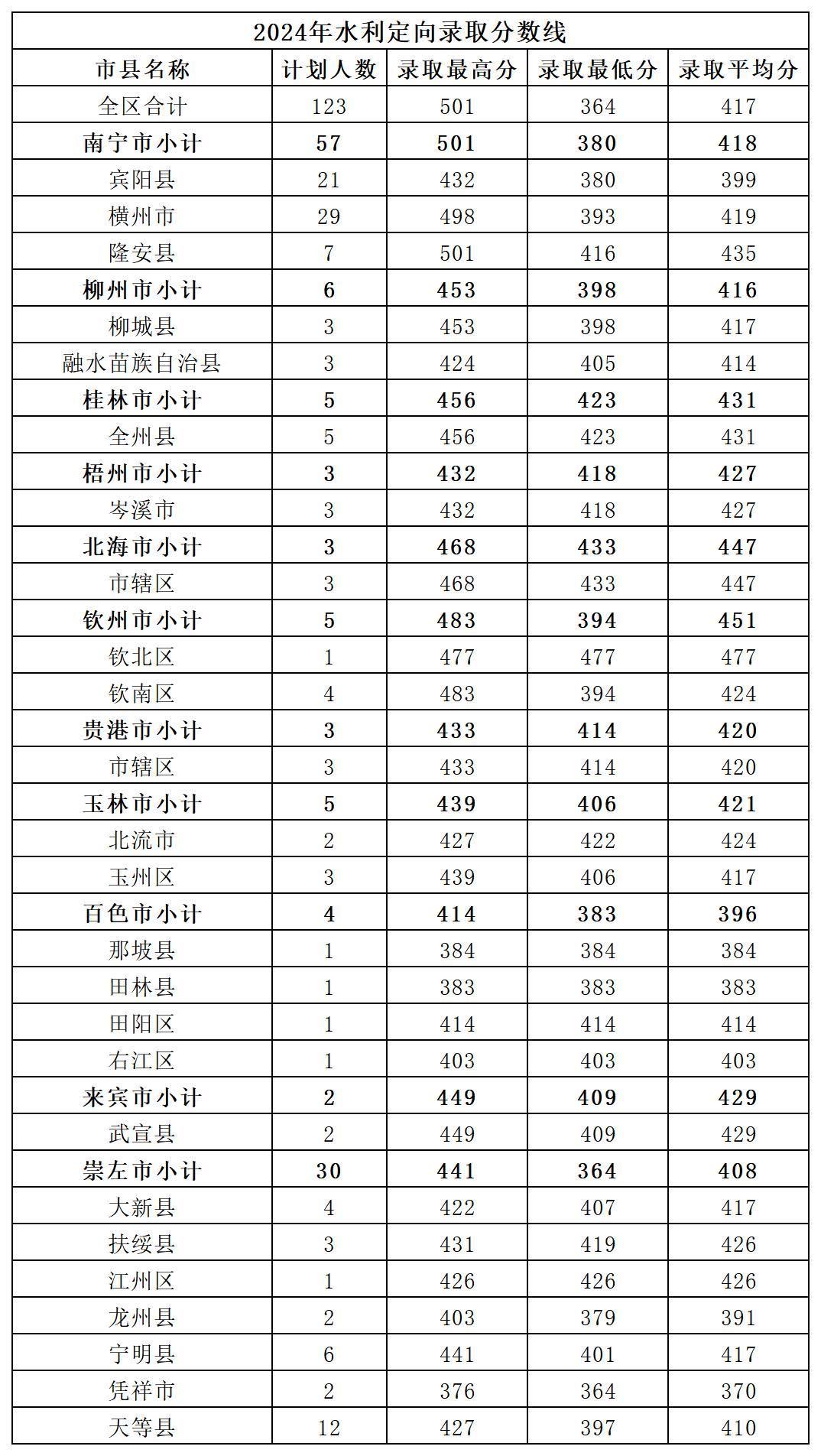 2024年水利定向录取分数线

| 市县名称 | 计划人数 | 录取最高分 | 录取最低分 | 录取平均分 |
|---|---|---|---|---|
| 全区合计 | 123 | 501 | 364 | 417 |
| 南宁市小计 | 57 | 501 | 380 | 418 |
| 宾阳县 | 21 | 432 | 380 | 399 |
| 横州市 | 29 | 498 | 393 | 419 |
| 隆安县 | 7 | 501 | 416 | 435 |
| 柳州市小计 | 6 | 453 | 398 | 416 |
| 柳城县 | 3 | 453 | 398 | 417 |
| 融水苗族自治县 | 3 | 424 | 405 | 414 |
| 桂林市小计 | 5 | 456 | 423 | 431 |
| 全州县 | 5 | 456 | 423 | 431 |
| 梧州市小计 | 3 | 432 | 418 | 427 |
| 岑溪市 | 3 | 432 | 418 | 427 |
| 北海市小计 | 3 | 468 | 433 | 447 |
| 市辖区 | 3 | 468 | 433 | 447 |
| 钦州市小计 | 5 | 483 | 394 | 451 |
| 钦北区 | 1 | 477 | 477 | 477 |
| 钦南区 | 4 | 483 | 394 | 424 |
| 贵港市小计 | 3 | 433 | 414 | 420 |
| 市辖区 | 3 | 433 | 414 | 420 |
| 玉林市小计 | 5 | 439 | 406 | 421 |
| 北流市 | 2 | 427 | 422 | 424 |
| 玉州区 | 3 | 439 | 406 | 417 |
| 百色市小计 | 4 | 414 | 383 | 396 |
| 那坡县 | 1 | 384 | 384 | 384 |
| 田林县 | 1 | 383 | 383 | 383 |
| 田阳区 | 1 | 414 | 414 | 414 |
| 右江区 | 1 | 403 | 403 | 403 |
| 来宾市小计 | 2 | 449 | 409 | 429 |
| 武宣县 | 2 | 449 | 409 | 429 |
| 崇左市小计 | 30 | 441 | 364 | 408 |
| 大新县 | 4 | 422 | 407 | 417 |
| 扶绥县 | 3 | 431 | 419 | 426 |
| 江州区 | 1 | 426 | 426 | 426 |
| 龙州县 | 2 | 403 | 379 | 391 |
| 宁明县 | 6 | 441 | 401 | 417 |
| 凭祥市 | 2 | 376 | 364 | 370 |
| 天等县 | 12 | 427 | 397 | 410 |